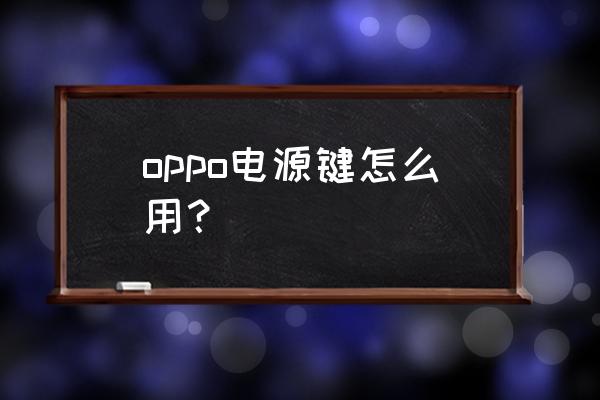 oppo电源键怎么用？